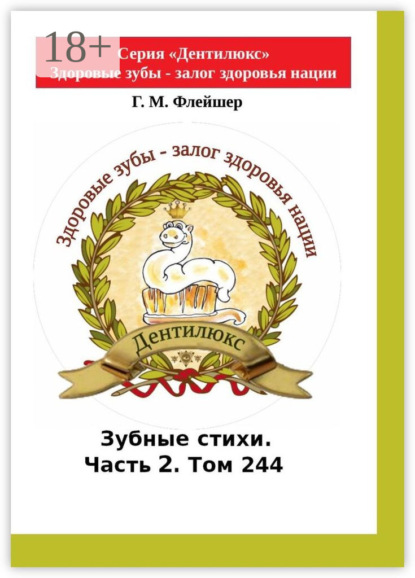 18+

Серия «Дентилюкс»
Здоровые зубы - залог здоровья нации

Г. М. Флейшер

Здоровые зубы - залог здоровья нации

Дентилюкс

Зубные стихи.
Часть 2. Том 244